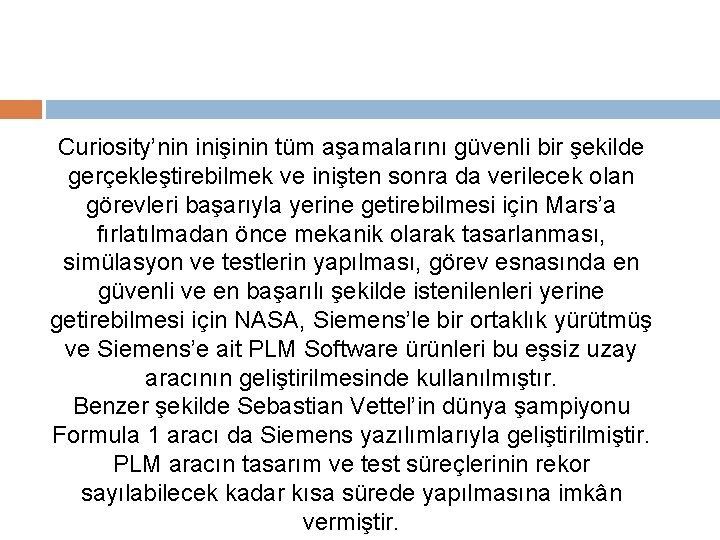 Curiosity’nin inişinin tüm aşamalarını güvenli bir şekilde gerçekleştirebilmek ve inişten sonra da verilecek olan görevleri başarıyla yerine getirebilmesi için Mars’a fırlatılmadan önce mekanik olarak tasarlanması, simülasyon ve testlerin yapılması, görev esnasında en güvenli ve en başarılı şekilde istenilenleri yerine getirebilmesi için NASA, Siemens’le bir ortaklık yürütmüş ve Siemens’e ait PLM Software ürünleri bu eşsiz uzay aracının geliştirilmesinde kullanılmıştır.
Benzer şekilde Sebastian Vettel’in dünya şampiyonu Formula 1 aracı da Siemens yazılımlarıyla geliştirilmiştir. PLM aracın tasarım ve test süreçlerinin rekor sayılabilecek kadar kısa sürede yapılmasına imkân vermiştir.